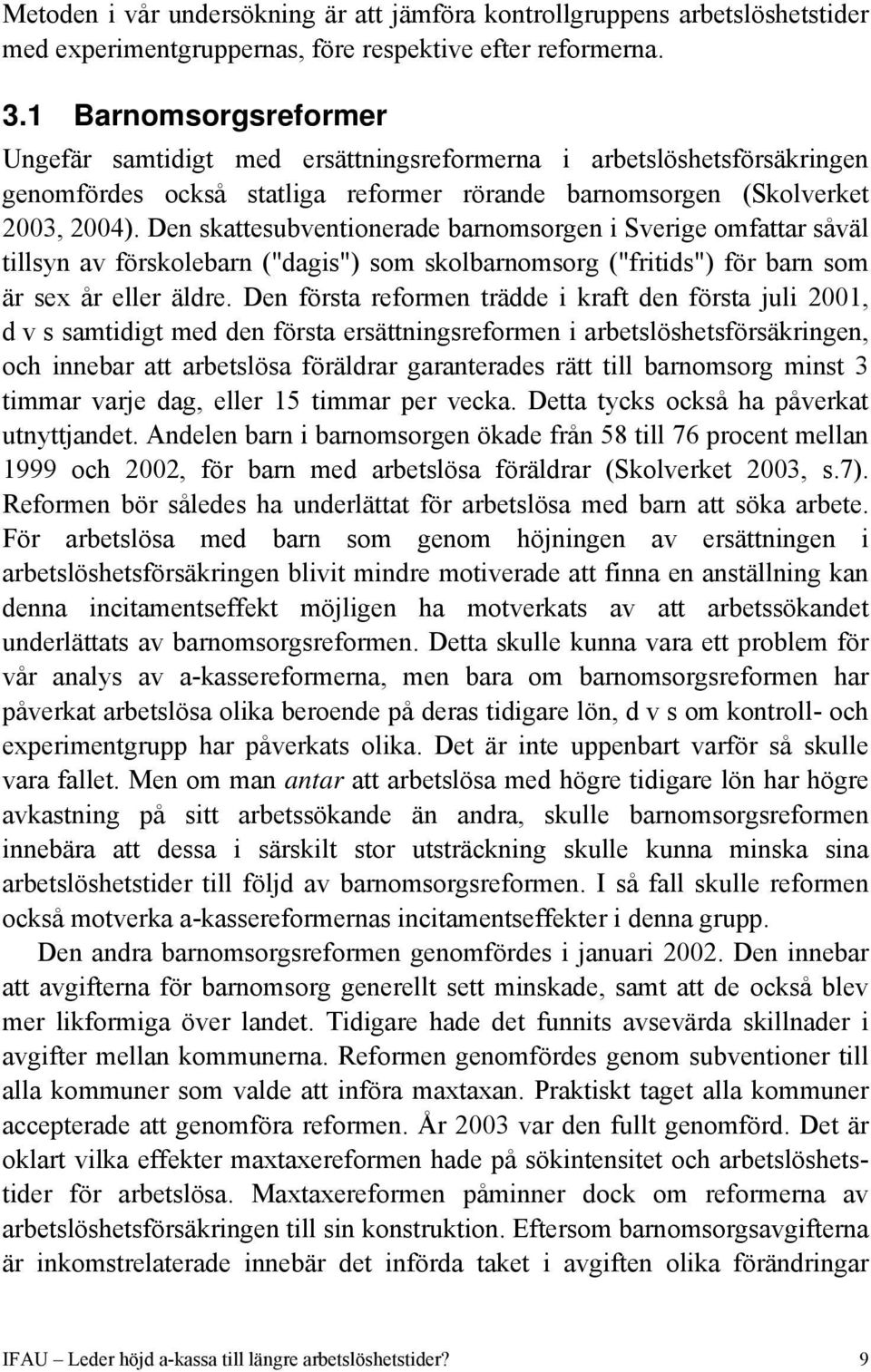 Metoden i vår undersökning är att jämföra kontrollgruppens arbetslöshetstider med experimentgruppernas, före respektive efter reformerna.

3.1 Barnomsorgsreformer

Ungefär samtidigt med ersättningsreformerna i arbetslöshetsförsäkringen genomfördes också statliga reformer rörande barnomsorgen (Skolverket 2003, 2004). Den skattesubventionerade barnomsorgen i Sverige omfattar såväl tillsyn av förskolebarn ("dagis") som skolbarnomsorg ("fritids") för barn som är sex år eller äldre. Den första reformen trädde i kraft den första juli 2001, d v s samtidigt med den första ersättningsreformen i arbetslöshetsförsäkringen, och innebar att arbetslösa föräldrar garanterades rätt till barnomsorg minst 3 timmar varje dag, eller 15 timmar per vecka. Detta tycks också ha påverkat utnyttjandet. Andelen barn i barnomsorgen ökade från 58 till 76 procent mellan 1999 och 2002, för barn med arbetslösa föräldrar (Skolverket 2003, s.7). Reformen bör således ha underlättat för arbetslösa med barn att söka arbete. För arbetslösa med barn som genom höjningen av ersättningen i arbetslöshetsförsäkringen blivit mindre motiverade att finna en anställning kan denna incitamentseffekt möjligen ha motverkats av att arbetssökandet underlättats av barnomsorgsreformen. Detta skulle kunna vara ett problem för vår analys av a-kassereformerna, men bara om barnomsorgsreformen har påverkat arbetslösa olika beroende på deras tidigare lön, d v s om kontroll- och experimentgrupp har påverkats olika. Det är inte uppenbart varför så skulle vara fallet. Men om man antar att arbetslösa med högre tidigare lön har högre avkastning på sitt arbetssökande än andra, skulle barnomsorgsreformen innebära att dessa i särskilt stor utsträckning skulle kunna minska sina arbetslöshetstider till följd av barnomsorgsreformen. I så fall skulle reformen också motverka a-kassereformernas incitamentseffekter i denna grupp.

Den andra barnomsorgsreformen genomfördes i januari 2002. Den innebar att avgifterna för barnomsorg generellt sett minskade, samt att de också blev mer likformiga över landet. Tidigare hade det funnits avsevärda skillnader i avgifter mellan kommunerna. Reformen genomfördes genom subventioner till alla kommuner som valde att införa maxtaxan. Praktiskt taget alla kommuner accepterade att genomföra reformen. År 2003 var den fullt genomförd. Det är oklart vilka effekter maxtaxereformen hade på sökintensitet och arbetslöshetstider för arbetslösa. Maxtaxereformen påminner dock om reformerna av arbetslöshetsförsäkringen till sin konstruktion. Eftersom barnomsorgsavgifterna är inkomstrelaterade innebär det införda taket i avgiften olika förändringar

IFAU – Leder höjd a-kassa till längre arbetslöshetstider? 9